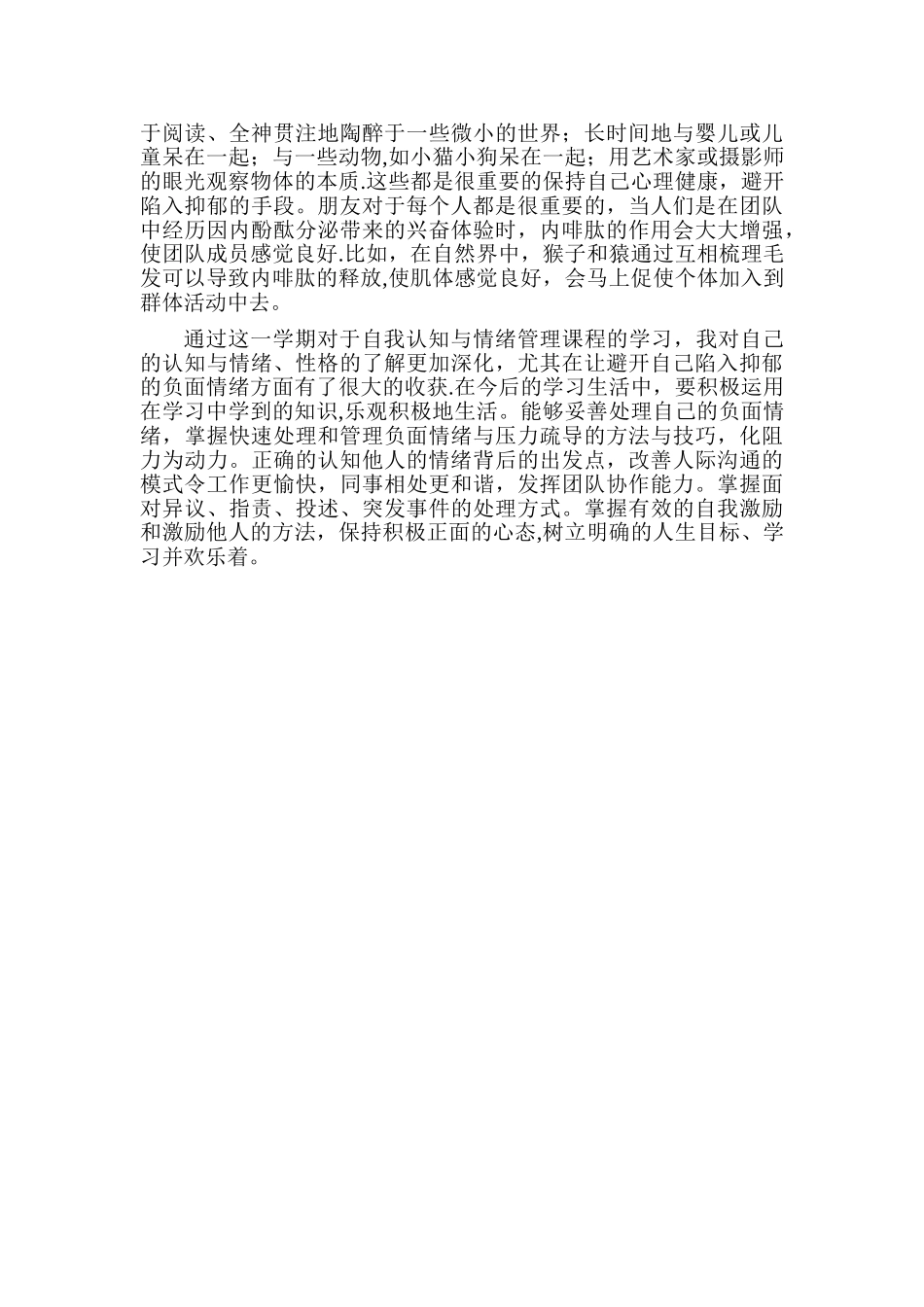 于阅读、全神贯注地陶醉于一些微小的世界；长时间地与婴儿或儿童呆在一起；与一些动物,如小猫小狗呆在一起；用艺术家或摄影师的眼光观察物体的本质.这些都是很重要的保持自己心理健康，避开陷入抑郁的手段。朋友对于每个人都是很重要的，当人们是在团队中经历因内酚酞分泌带来的兴奋体验时，内啡肽的作用会大大增强，使团队成员感觉良好.比如，在自然界中，猴子和猿通过互相梳理毛发可以导致内啡肽的释放,使肌体感觉良好，会马上促使个体加入到群体活动中去。

通过这一学期对于自我认知与情绪管理课程的学习，我对自己的认知与情绪、性格的了解更加深化，尤其在让避开自己陷入抑郁的负面情绪方面有了很大的收获.在今后的学习生活中，要积极运用在学习中学到的知识,乐观积极地生活。能够妥善处理自己的负面情绪，掌握快速处理和管理负面情绪与压力疏导的方法与技巧，化阻力为动力。正确的认知他人的情绪背后的出发点，改善人际沟通的模式令工作更愉快，同事相处更和谐，发挥团队协作能力。掌握面对异议、指责、投述、突发事件的处理方式。掌握有效的自我激励和激励他人的方法，保持积极正面的心态,树立明确的人生目标、学习并欢乐着。